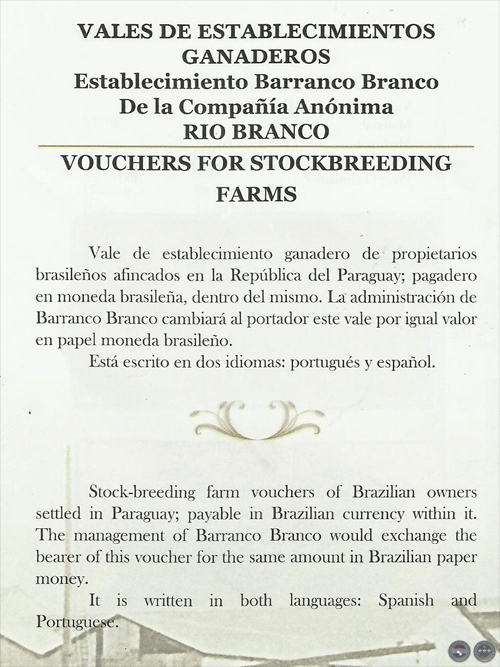 VALES DE ESTABLECIMIENTOS GANADEROS
Establecimiento Barranco Branco
De la Compañía Anónima
RIO BRANCO

VOUCHERS FOR STOCKBREEDING FARMS

Vale de establecimiento ganadero de propietarios brasileños afincados en la República del Paraguay; pagadero en moneda brasileña, dentro del mismo. La administración de Barranco Branco cambiará al portador este vale por igual valor en papel moneda brasileño.

Está escrito en dos idiomas: portugués y español.

Stock-breeding farm vouchers of Brazilian owners settled in Paraguay; payable in Brazilian currency within it. The management of Barranco Branco would exchange the bearer of this voucher for the same amount in Brazilian paper money.

It is written in both languages: Spanish and Portuguese.